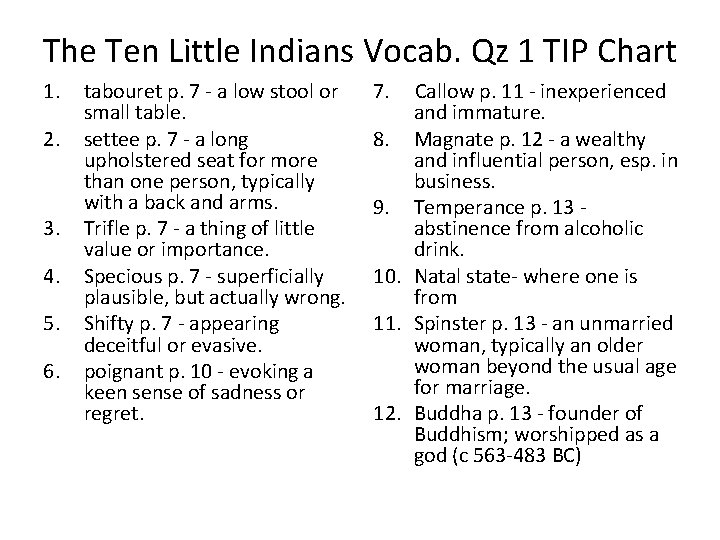 The Ten Little Indians Vocab. Qz 1 TIP Chart

1. tabouret p. 7 - a low stool or small table.
2. settee p. 7 - a long upholstered seat for more than one person, typically with a back and arms.
3. Trifle p. 7 - a thing of little value or importance.
4. Specious p. 7 - superficially plausible, but actually wrong.
5. Shifty p. 7 - appearing deceitful or evasive.
6. poignant p. 10 - evoking a keen sense of sadness or regret.

7. Callow p. 11 - inexperienced and immature.
8. Magnate p. 12 - a wealthy and influential person, esp. in business.
9. Temperance p. 13 - abstinence from alcoholic drink.
10. Natal state- where one is from
11. Spinster p. 13 - an unmarried woman, typically an older woman beyond the usual age for marriage.
12. Buddha p. 13 - founder of Buddhism; worshipped as a god (c 563-483 BC)